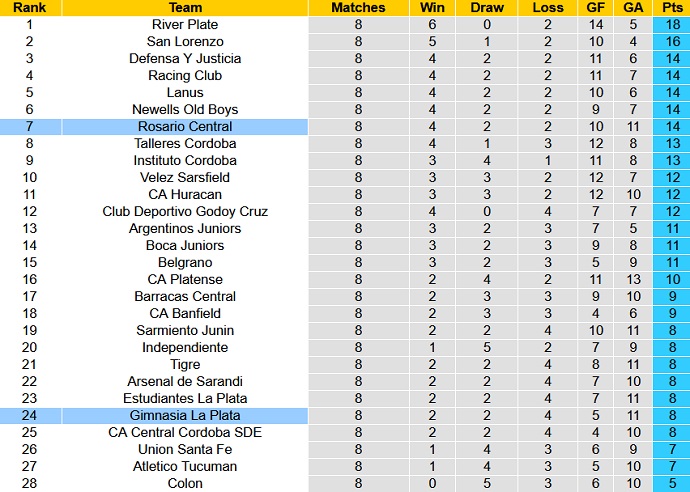 | Rank | Team | Matches | Win | Draw | Loss | GF | GA | Pts |
|---|---|---|---|---|---|---|---|---|
| 1 | River Plate | 8 | 6 | 0 | 2 | 14 | 5 | 18 |
| 2 | San Lorenzo | 8 | 5 | 1 | 2 | 10 | 4 | 16 |
| 3 | Defensa Y Justicia | 8 | 4 | 2 | 2 | 11 | 6 | 14 |
| 4 | Racing Club | 8 | 4 | 2 | 2 | 11 | 7 | 14 |
| 5 | Lanus | 8 | 4 | 2 | 2 | 10 | 6 | 14 |
| 6 | Newells Old Boys | 8 | 4 | 2 | 2 | 9 | 7 | 14 |
| 7 | Rosario Central | 8 | 4 | 2 | 2 | 10 | 11 | 14 |
| 8 | Talleres Cordoba | 8 | 4 | 1 | 3 | 12 | 8 | 13 |
| 9 | Instituto Cordoba | 8 | 3 | 4 | 1 | 11 | 8 | 13 |
| 10 | Velez Sarsfield | 8 | 3 | 3 | 2 | 12 | 7 | 12 |
| 11 | CA Huracan | 8 | 3 | 3 | 2 | 12 | 10 | 12 |
| 12 | Club Deportivo Godoy Cruz | 8 | 4 | 0 | 4 | 7 | 7 | 12 |
| 13 | Argentinos Juniors | 8 | 3 | 2 | 3 | 7 | 5 | 11 |
| 14 | Boca Juniors | 8 | 3 | 2 | 3 | 9 | 8 | 11 |
| 15 | Belgrano | 8 | 3 | 2 | 3 | 5 | 9 | 11 |
| 16 | CA Platense | 8 | 2 | 4 | 2 | 11 | 13 | 10 |
| 17 | Barracas Central | 8 | 2 | 3 | 3 | 9 | 10 | 9 |
| 18 | CA Banfield | 8 | 2 | 3 | 3 | 4 | 6 | 9 |
| 19 | Sarmiento Junin | 8 | 2 | 2 | 4 | 10 | 11 | 8 |
| 20 | Independiente | 8 | 1 | 5 | 2 | 7 | 9 | 8 |
| 21 | Tigre | 8 | 2 | 2 | 4 | 8 | 11 | 8 |
| 22 | Arsenal de Sarandi | 8 | 2 | 2 | 4 | 7 | 10 | 8 |
| 23 | Estudiantes La Plata | 8 | 2 | 2 | 4 | 7 | 11 | 8 |
| 24 | Gimnasia La Plata | 8 | 2 | 2 | 4 | 5 | 11 | 8 |
| 25 | CA Central Cordoba SDE | 8 | 2 | 2 | 4 | 4 | 10 | 8 |
| 26 | Union Santa Fe | 8 | 1 | 4 | 3 | 6 | 9 | 7 |
| 27 | Atletico Tucuman | 8 | 1 | 4 | 3 | 5 | 10 | 7 |
| 28 | Colon | 8 | 0 | 5 | 3 | 6 | 10 | 5 |